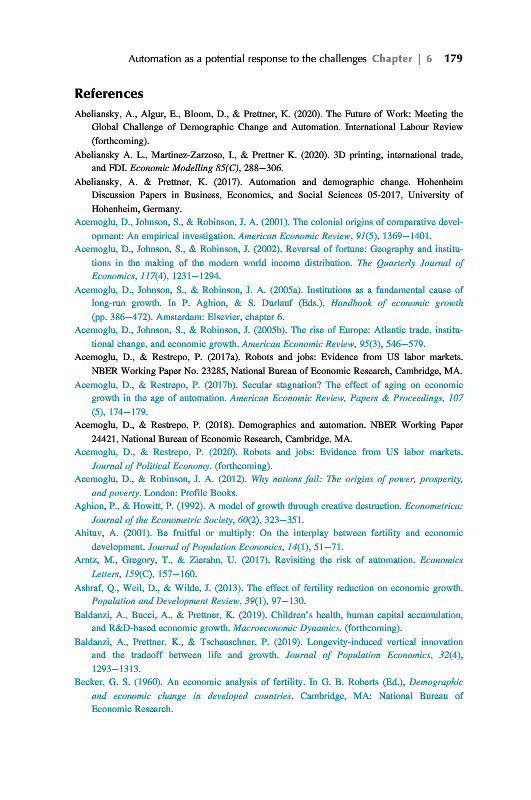 Automation as a potential response to the challenges Chapter | 6 179

References

Abeliansky, A., Algur, E., Bloom, D., & Prettner, K. (2020). The Future of Work: Meeting the Global Challenge of Demographic Change and Automation. International Labour Review (forthcoming).

Abeliansky A. L., Martinez-Zarzoso, I., & Prettner K. (2020). 3D printing, international trade, and FDI. Economic Modelling 85(C), 288–306.

Abeliansky, A. & Prettner, K. (2017). Automation and demographic change. Hohenheim Discussion Papers in Business, Economics, and Social Sciences 05-2017, University of Hohenheim, Germany.

Acemoglu, D., Johnson, S., & Robinson, J. A. (2001). The colonial origins of comparative development: An empirical investigation. American Economic Review, 91(5), 1369–1401.

Acemoglu, D., Johnson, S., & Robinson, J. (2002). Reversal of fortune: Geography and institutions in the making of the modern world income distribution. The Quarterly Journal of Economics, 117(4), 1231–1294.

Acemoglu, D., Johnson, S., & Robinson, J. A. (2005a). Institutions as a fundamental cause of long-run growth. In P. Aghion, & S. Durlauf (Eds.), Handbook of economic growth (pp. 386–472). Amsterdam: Elsevier, chapter 6.

Acemoglu, D., Johnson, S., & Robinson, J. (2005b). The rise of Europe: Atlantic trade, institutional change, and economic growth. American Economic Review, 95(3), 546–579.

Acemoglu, D., & Restrepo, P. (2017a). Robots and jobs: Evidence from US labor markets. NBER Working Paper No. 23285, National Bureau of Economic Research, Cambridge, MA.

Acemoglu, D., & Restrepo, P. (2017b). Secular stagnation? The effect of aging on economic growth in the age of automation. American Economic Review, Papers & Proceedings, 107 (5), 174–179.

Acemoglu, D., & Restrepo, P. (2018). Demographics and automation. NBER Working Paper 24421, National Bureau of Economic Research, Cambridge, MA.

Acemoglu, D., & Restrepo, P. (2020). Robots and jobs: Evidence from US labor markets. Journal of Political Economy. (forthcoming).

Acemoglu, D., & Robinson, J. A. (2012). Why nations fail: The origins of power, prosperity, and poverty. London: Profile Books.

Aghion, P., & Howitt, P. (1992). A model of growth through creative destruction. Econometrica: Journal of the Econometric Society, 60(2), 323–351.

Ahituv, A. (2001). Be fruitful or multiply: On the interplay between fertility and economic development. Journal of Population Economics, 14(1), 51–71.

Arntz, M., Gregory, T., & Zierahn, U. (2017). Revisiting the risk of automation. Economics Letters, 159(C), 157–160.

Ashraf, Q., Weil, D., & Wilde, J. (2013). The effect of fertility reduction on economic growth. Population and Development Review, 39(1), 97–130.

Baldanzi, A., Bucci, A., & Prettner, K. (2019). Children's health, human capital accumulation, and R&D-based economic growth. Macroeconomic Dynamics. (forthcoming).

Baldanzi, A., Prettner, K., & Tscheuschner, P. (2019). Longevity-induced vertical innovation and the tradeoff between life and growth. Journal of Population Economics, 32(4), 1293–1313.

Becker, G. S. (1960). An economic analysis of fertility. In G. B. Roberts (Ed.), Demographic and economic change in developed countries. Cambridge, MA: National Bureau of Economic Research.